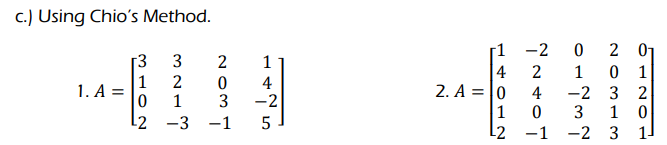 c.) Using Chio's Method.

1. $A = \begin{bmatrix} 3 & 3 & 2 & 1 \\ 1 & 2 & 0 & 4 \\ 0 & 1 & 3 & -2 \\ 2 & -3 & -1 & 5 \end{bmatrix}$

2. $A = \begin{bmatrix} 1 & -2 & 0 & 2 & 0 \\ 4 & 2 & 1 & 0 & 1 \\ 0 & 4 & -2 & 3 & 2 \\ 1 & 0 & 3 & 1 & 0 \\ 2 & -1 & -2 & 3 & 1 \end{bmatrix}$